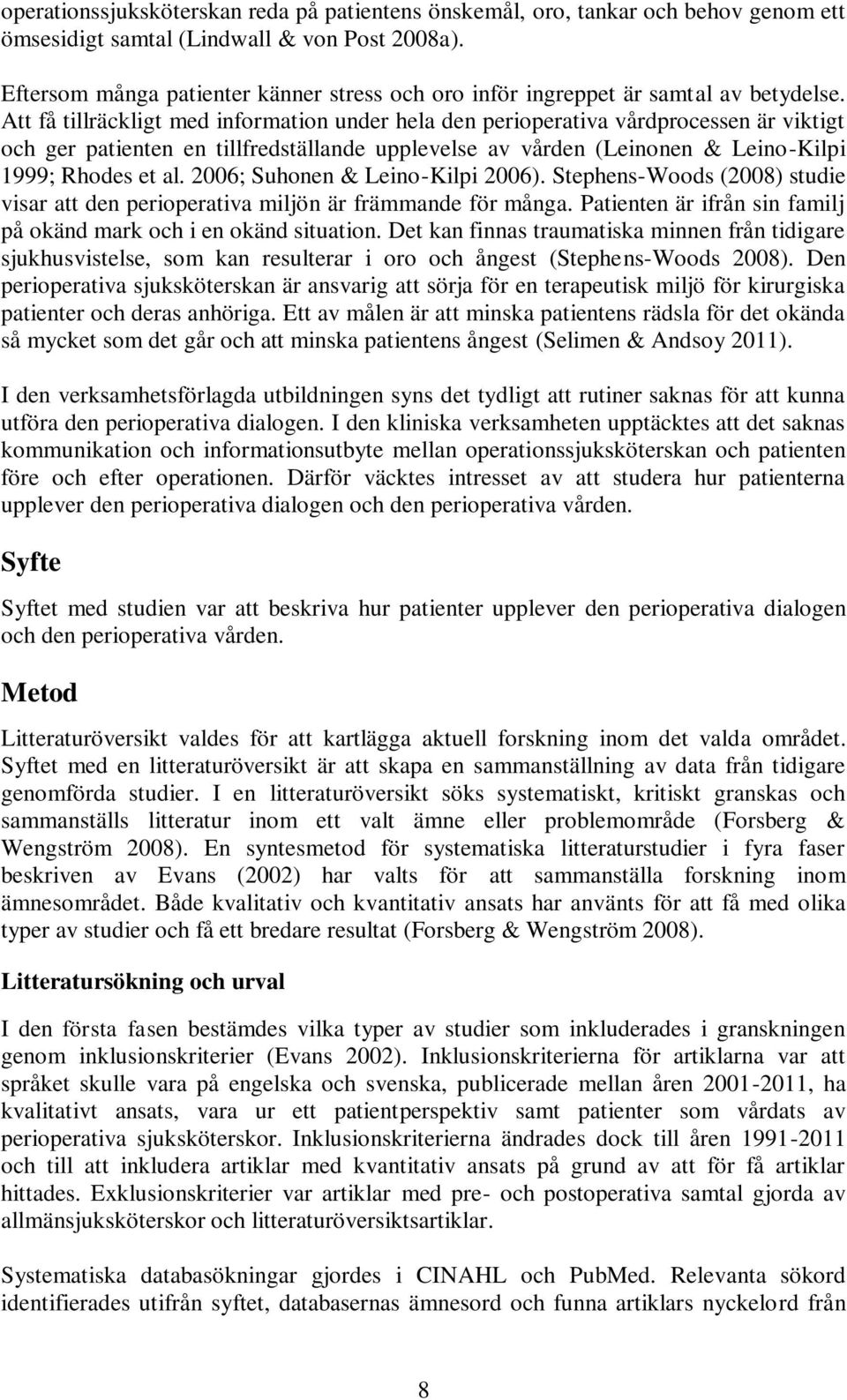 operationssjuksköterskan reda på patientens önskemål, oro, tankar och behov genom ett ömsesidigt samtal (Lindwall & von Post 2008a).

Eftersom många patienter känner stress och oro inför ingreppet är samtal av betydelse. Att få tillräckligt med information under hela den perioperativa vårdprocessen är viktigt och ger patienten en tillfredställande upplevelse av vården (Leinonen & Leino-Kilpi 1999; Rhodes et al. 2006; Suhonen & Leino-Kilpi 2006). Stephens-Woods (2008) studie visar att den perioperativa miljön är främmande för många. Patienten är ifrån sin familj på okänd mark och i en okänd situation. Det kan finnas traumatiska minnen från tidigare sjukhusvistelse, som kan resulterar i oro och ångest (Stephens-Woods 2008). Den perioperativa sjuksköterskan är ansvarig att sörja för en terapeutisk miljö för kirurgiska patienter och deras anhöriga. Ett av målen är att minska patientens rädsla för det okända så mycket som det går och att minska patientens ångest (Selimen & Andsoy 2011).

I den verksamhetsförlagda utbildningen syns det tydligt att rutiner saknas för att kunna utföra den perioperativa dialogen. I den kliniska verksamheten upptäcktes att det saknas kommunikation och informationsutbyte mellan operationssjuksköterskan och patienten före och efter operationen. Därför väcktes intresset av att studera hur patienterna upplever den perioperativa dialogen och den perioperativa vården.

Syfte

Syftet med studien var att beskriva hur patienter upplever den perioperativa dialogen och den perioperativa vården.

Metod

Litteraturöversikt valdes för att kartlägga aktuell forskning inom det valda området. Syftet med en litteraturöversikt är att skapa en sammanställning av data från tidigare genomförda studier. I en litteraturöversikt söks systematiskt, kritiskt granskas och sammanställs litteratur inom ett valt ämne eller problemområde (Forsberg & Wengström 2008). En syntesmetod för systematiska litteraturstudier i fyra faser beskriven av Evans (2002) har valts för att sammanställa forskning inom ämnesområdet. Både kvalitativ och kvantitativ ansats har använts för att få med olika typer av studier och få ett bredare resultat (Forsberg & Wengström 2008).

Litteratursökning och urval

I den första fasen bestämdes vilka typer av studier som inkluderades i granskningen genom inklusionskriterier (Evans 2002). Inklusionskriterierna för artiklarna var att språket skulle vara på engelska och svenska, publicerade mellan åren 2001-2011, ha kvalitativt ansats, vara ur ett patientperspektiv samt patienter som vårdats av perioperativa sjuksköterskor. Inklusionskriterierna ändrades dock till åren 1991-2011 och till att inkludera artiklar med kvantitativ ansats på grund av att för få artiklar hittades. Exklusionskriterier var artiklar med pre- och postoperativa samtal gjorda av allmänsjuksköterskor och litteraturöversiktsartiklar.

Systematiska databasökningar gjordes i CINAHL och PubMed. Relevanta sökord identifierades utifrån syftet, databasernas ämnesord och funna artiklars nyckelord från

8